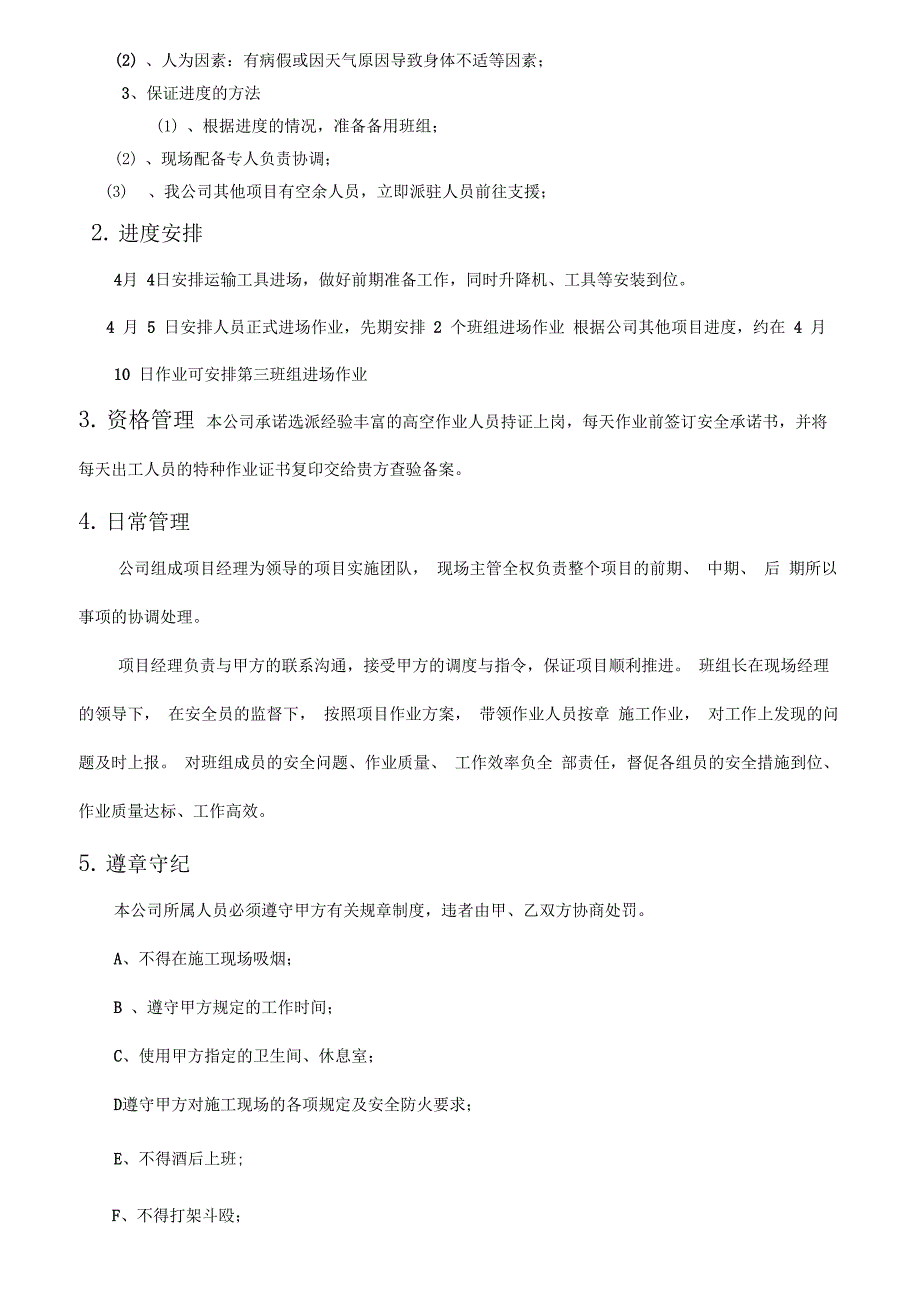 (2) 、人为因素：有病假或因天气原因导致身体不适等因素；

3、保证进度的方法

(1) 、根据进度的情况，准备备用班组；

(2) 、现场配备专人负责协调；

(3) 、我公司其他项目有空余人员，立即派驻人员前往支援；

2. 进度安排

4月 4日安排运输工具进场，做好前期准备工作，同时升降机、工具等安装到位。

4 月 5 日安排人员正式进场作业，先期安排 2 个班组进场作业 根据公司其他项目进度，约在 4 月 10 日作业可安排第三班组进场作业

3. 资格管理 本公司承诺选派经验丰富的高空作业人员持证上岗，每天作业前签订安全承诺书，并将每天出工人员的特种作业证书复印交给贵方查验备案。

4. 日常管理

公司组成项目经理为领导的项目实施团队， 现场主管全权负责整个项目的前期、 中期、 后 期所以事项的协调处理。

项目经理负责与甲方的联系沟通，接受甲方的调度与指令，保证项目顺利推进。 班组长在现场经理的领导下， 在安全员的监督下， 按照项目作业方案， 带领作业人员按章 施工作业， 对工作上发现的问题及时上报。 对班组成员的安全问题、作业质量、 工作效率负全 部责任，督促各组员的安全措施到位、作业质量达标、工作高效。

5. 遵章守纪

本公司所属人员必须遵守甲方有关规章制度，违者由甲、乙双方协商处罚。

A、不得在施工现场吸烟；

B 、遵守甲方规定的工作时间；

C、使用甲方指定的卫生间、休息室；

D遵守甲方对施工现场的各项规定及安全防火要求；

E、不得酒后上班；

F、不得打架斗殴；